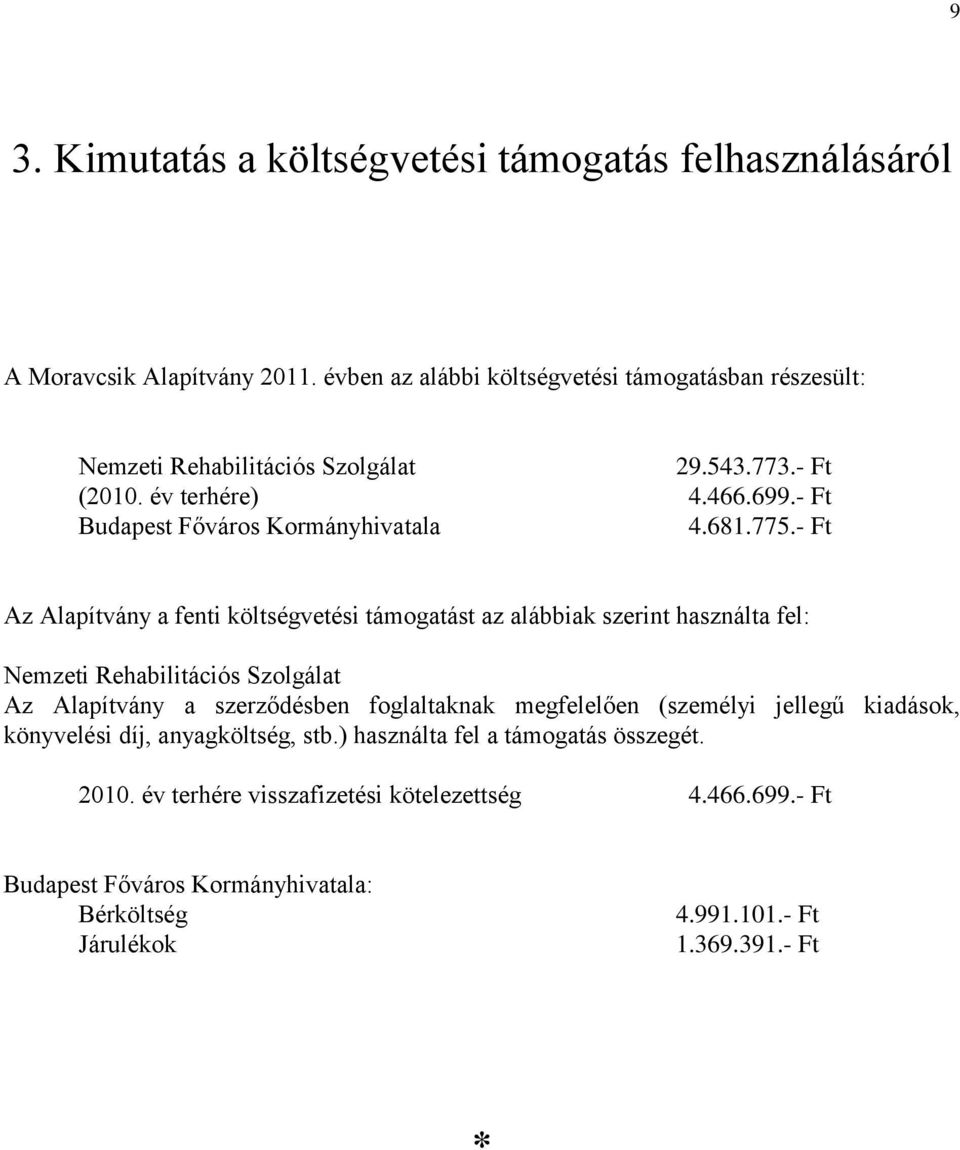 9

3. Kimutatás a költségvetési támogatás felhasználásáról

A Moravcsik Alapítvány 2011. évben az alábbi költségvetési támogatásban részesült:

Nemzeti Rehabilitációs Szolgálat 29.543.773.- Ft
(2010. év terhére) 4.466.699.- Ft
Budapest Főváros Kormányhivatala 4.681.775.- Ft

Az Alapítvány a fenti költségvetési támogatást az alábbiak szerint használta fel:

Nemzeti Rehabilitációs Szolgálat
Az Alapítvány a szerződésben foglaltaknak megfelelően (személyi jellegű kiadások, könyvelési díj, anyagköltség, stb.) használta fel a támogatás összegét.

2010. év terhére visszafizetési kötelezettség 4.466.699.- Ft

Budapest Főváros Kormányhivatala:
Bérköltség 4.991.101.- Ft
Járulékok 1.369.391.- Ft

*